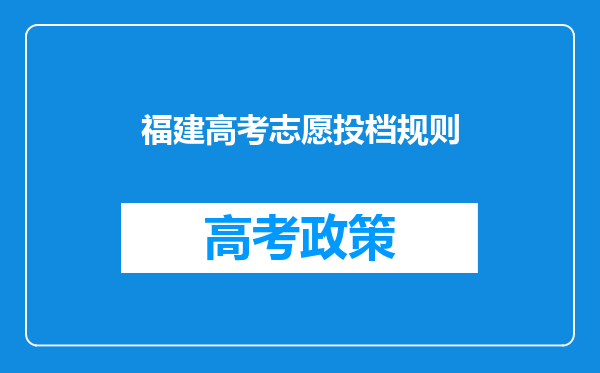 福建高考志愿投档规则

高考政策